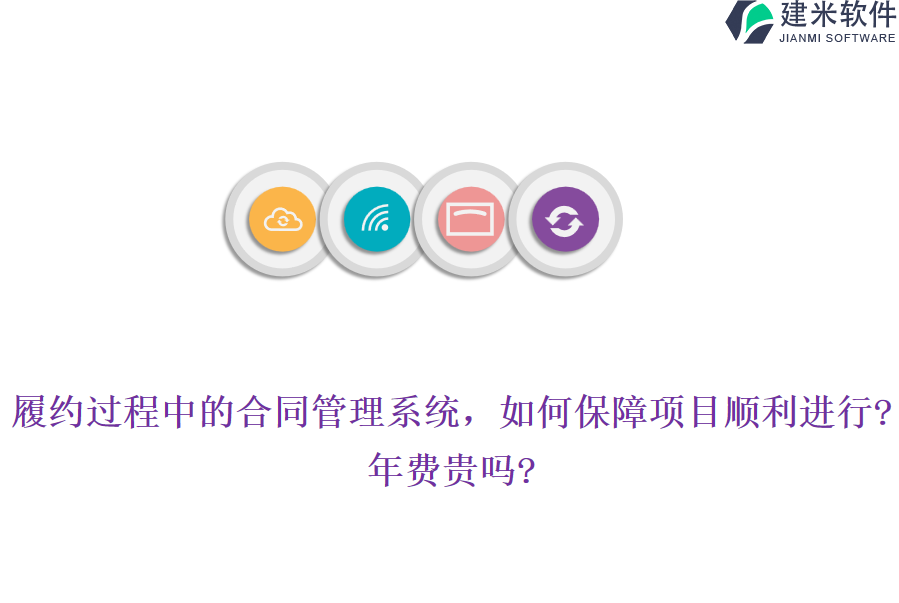 建米软件
JIANMI SOFTWARE

履约过程中的合同管理系统，如何保障项目顺利进行？年费贵吗？